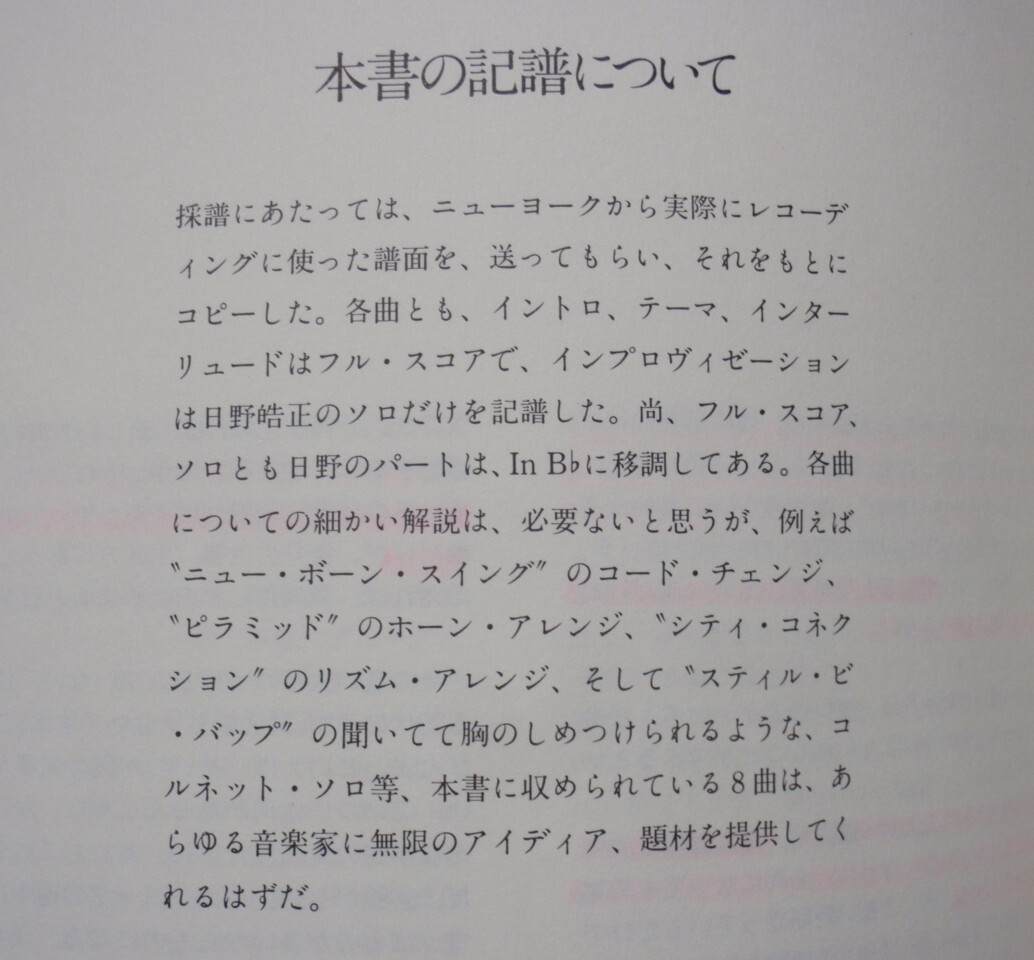 本書の記譜について

採譜にあたっては、ニューヨークから実際にレコーディングに使った譜面を、送ってもらい、それをもとにコピーした。各曲とも、イントロ、テーマ、インターリュードはフル・スコアで、インプロヴィゼーションは日野皓正のソロだけを記譜した。尚、フル・スコア、ソロとも日野のパートは、In B♭に移調してある。各曲についての細かい解説は、必要ないと思うが、例えば〝ニュー・ボーン・スイング〞のコード・チェンジ、〝ピラミッド〞のホーン・アレンジ、〝シティ・コネクション〞のリズム・アレンジ、そして〝スティル・ビ・バップ〞の聞いてて胸のしめつけられるような、コルネット・ソロ等、本書に収められている8曲は、あらゆる音楽家に無限のアイディア、題材を提供してくれるはずだ。